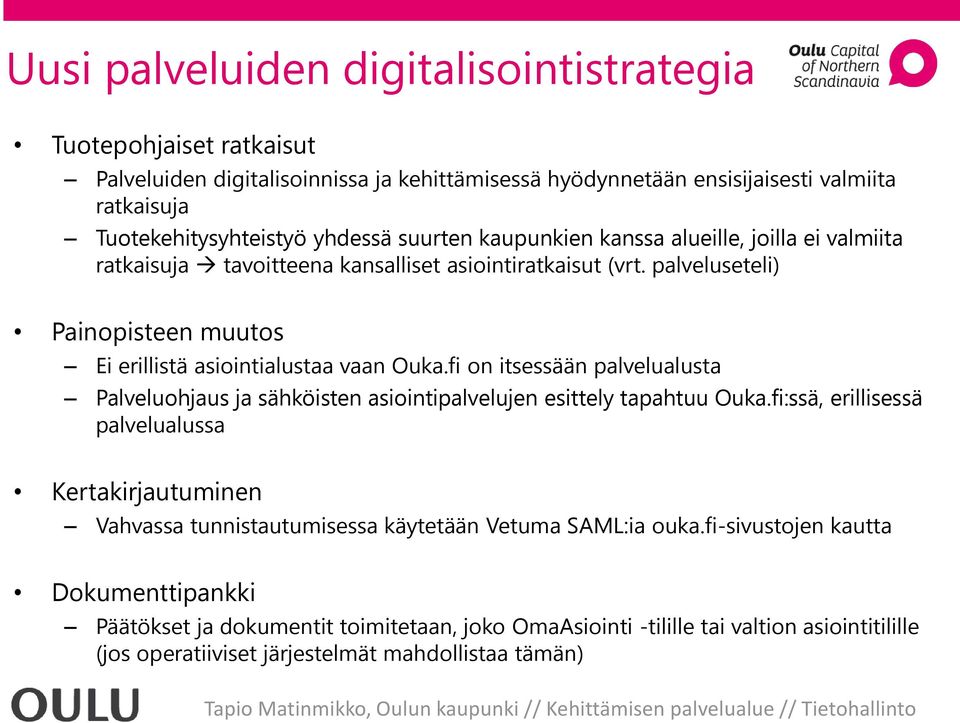 Uusi palveluiden digitalisointistrategia

Oulu Capital of Northern Scandinavia

• Tuotepohjaiset ratkaisut
– Palveluiden digitalisoinnissa ja kehittämisessä hyödynnetään ensisijaisesti valmiita ratkaisuja
– Tuotekehitysyhteistyö yhdessä suurten kaupunkien kanssa alueille, joilla ei valmiita ratkaisuja → tavoitteena kansalliset asiointiratkaisut (vrt. palveluseteli)

• Painopisteen muutos
– Ei erillistä asiointialustaa vaan Ouka.fi on itsessään palvelualusta
– Palveluohjaus ja sähköisten asiointipalvelujen esittely tapahtuu Ouka.fi:ssä, erillisessä palvelualussa

• Kertakirjautuminen
– Vahvassa tunnistautumisessa käytetään Vetuma SAML:ia ouka.fi-sivustojen kautta

• Dokumenttipankki
– Päätökset ja dokumentit toimitetaan, joko OmaAsiointi -tilille tai valtion asiointitilille (jos operatiiviset järjestelmät mahdollistaa tämän)

OULU

Tapio Matinmikko, Oulun kaupunki // Kehittämisen palvelualue // Tietohallinto